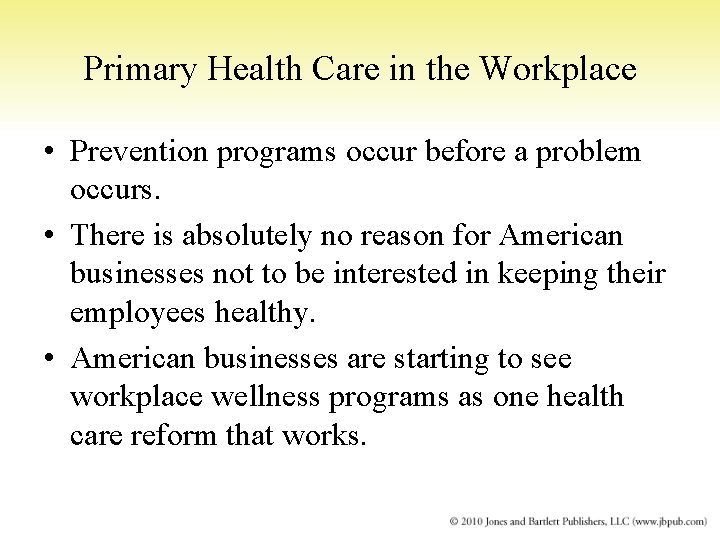 Primary Health Care in the Workplace

• Prevention programs occur before a problem occurs.
• There is absolutely no reason for American businesses not to be interested in keeping their employees healthy.
• American businesses are starting to see workplace wellness programs as one health care reform that works.

© 2010 Jones and Bartlett Publishers, LLC (www.jbpub.com)